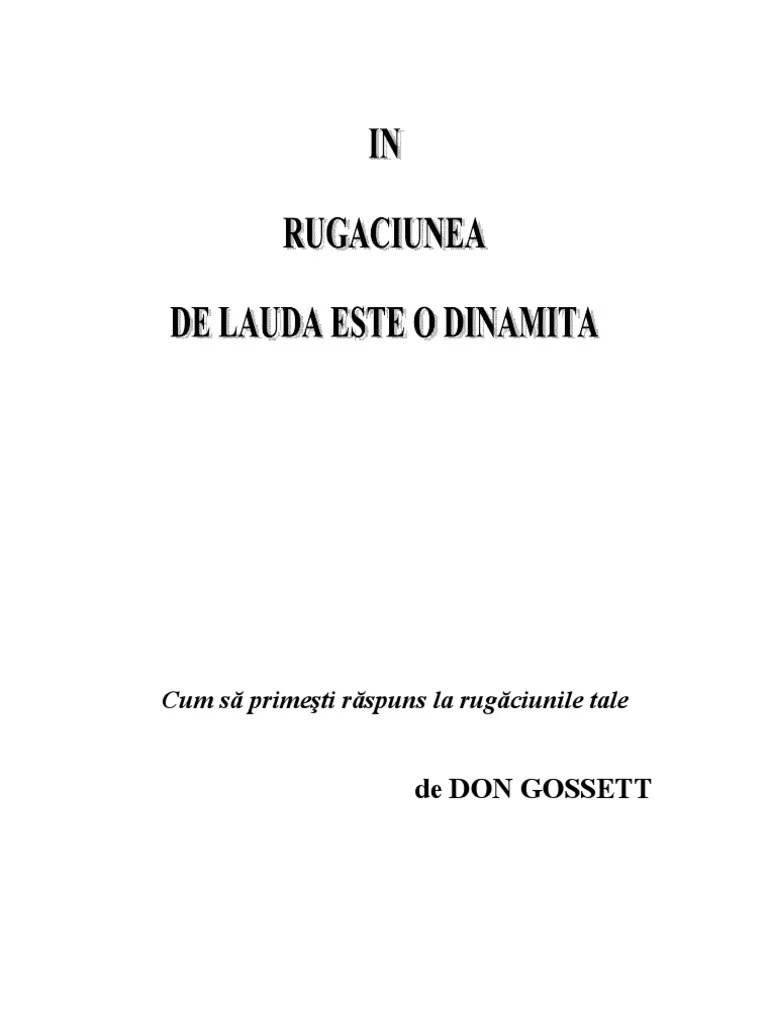 IN

RUGACIUNEA

DE LAUDA ESTE O DINAMITA

Cum să primeşti răspuns la rugăciunile tale

de DON GOSSETT